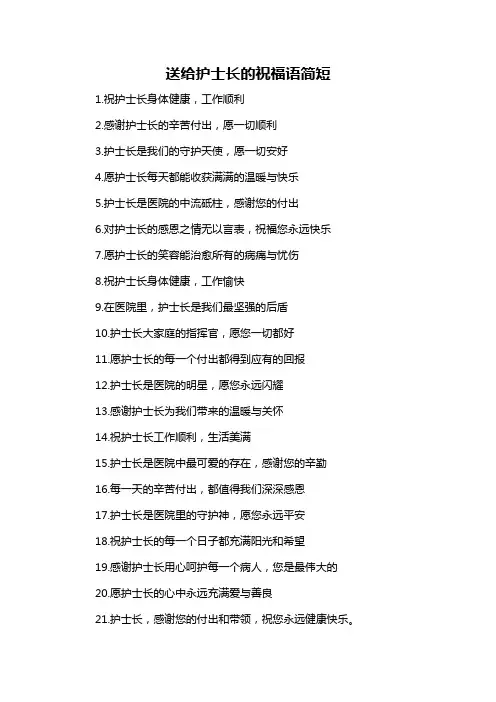 送给护士长的祝福语简短

1.祝护士长身体健康，工作顺利

2.感谢护士长的辛苦付出，愿一切顺利

3.护士长是我们的守护天使，愿一切安好

4.愿护士长每天都能收获满满的温暖与快乐

5.护士长是医院的中流砥柱，感谢您的付出

6.对护士长的感恩之情无以言表，祝福您永远快乐

7.愿护士长的笑容能治愈所有的病痛与忧伤

8.祝护士长身体健康，工作愉快

9.在医院里，护士长是我们最坚强的后盾

10.护士长大家庭的指挥官，愿您一切都好

11.愿护士长的每一个付出都得到应有的回报

12.护士长是医院的明星，愿您永远闪耀

13.感谢护士长为我们带来的温暖与关怀

14.祝护士长工作顺利，生活美满

15.护士长是医院中最可爱的存在，感谢您的辛勤

16.每一天的辛苦付出，都值得我们深深感恩

17.护士长是医院里的守护神，愿您永远平安

18.祝护士长的每一个日子都充满阳光和希望

19.感谢护士长用心呵护每一个病人，您是最伟大的

20.愿护士长的心中永远充满爱与善良

21.护士长，感谢您的付出和带领，祝您永远健康快乐。